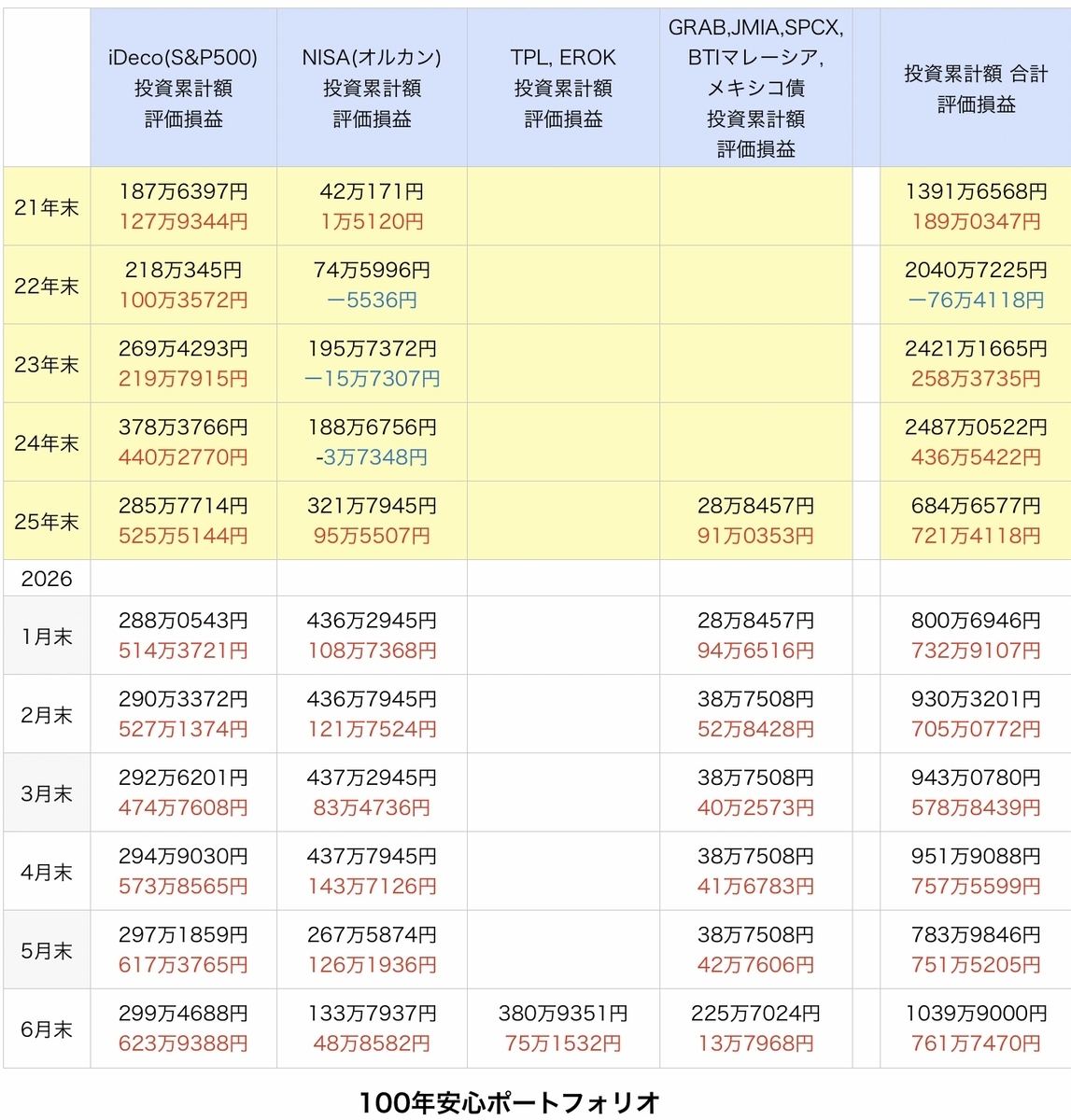 |  | iDeco(S&P500) 投資累計額 評価損益 | NISA(オルカン) 投資累計額 評価損益 | TPL, EROK 投資累計額 評価損益 | GRAB,JMIA,SPCX, BTIマレーシア, メキシコ債 投資累計額 評価損益 |  | 投資累計額 合計 評価損益 |
|---|---|---|---|---|---|---|
| 21年末 | 187万6397円 127万9344円 | 42万171円 1万5120円 |  |  |  | 1391万6568円 189万0347円 |
| 22年末 | 218万345円 100万3572円 | 74万5996円 ー5536円 |  |  |  | 2040万7225円 ー76万4118円 |
| 23年末 | 269万4293円 219万7915円 | 195万7372円 ー15万7307円 |  |  |  | 2421万1665円 258万3735円 |
| 24年末 | 378万3766円 440万2770円 | 188万6756円 -3万7348円 |  |  |  | 2487万0522円 436万5422円 |
| 25年末 | 285万7714円 525万5144円 | 321万7945円 95万5507円 |  | 28万8457円 91万0353円 |  | 684万6577円 721万4118円 |
| 2026 |  |  |  |  |  |  |
| 1月末 | 288万0543円 514万3721円 | 436万2945円 108万7368円 |  | 28万8457円 94万6516円 |  | 800万6946円 732万9107円 |
| 2月末 | 290万3372円 527万1374円 | 436万7945円 121万7524円 |  | 38万7508円 52万8428円 |  | 930万3201円 705万0772円 |
| 3月末 | 292万6201円 474万7608円 | 437万2945円 83万4736円 |  | 38万7508円 40万2573円 |  | 943万0780円 578万8439円 |
| 4月末 | 294万9030円 573万8565円 | 437万7945円 143万7126円 |  | 38万7508円 41万6783円 |  | 951万9088円 757万5599円 |
| 5月末 | 297万1859円 617万3765円 | 267万5874円 126万1936円 |  | 38万7508円 42万7606円 |  | 783万9846円 751万5205円 |
| 6月末 | 299万4688円 623万9388円 | 133万7937円 48万8582円 | 380万9351円 75万1532円 | 225万7024円 13万7968円 |  | 1039万9000円 761万7470円 |

100年安心ポートフォリオ